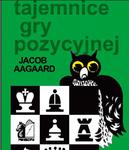 tajemnice gry pozycyjnej

JACOB AAGAARD